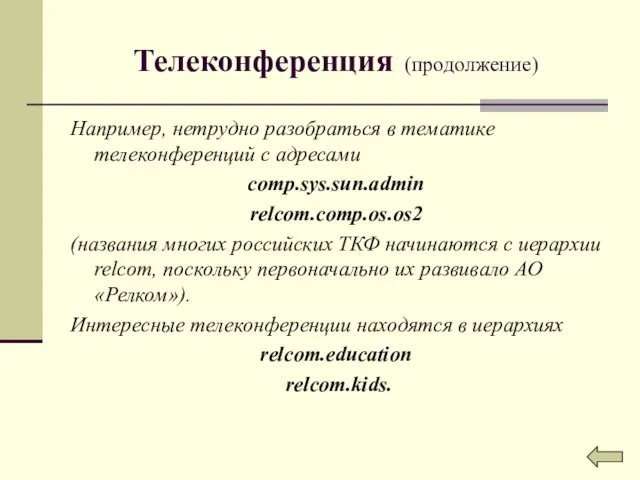 Телеконференция (продолжение)

Например, нетрудно разобраться в тематике телеконференций с адресами

comp.sys.sun.admin

relcom.comp.os.os2

(названия многих российских ТКФ начинаются с иерархии relcom, поскольку первоначально их развивало АО «Релком»).

Интересные телеконференции находятся в иерархиях

relcom.education

relcom.kids.